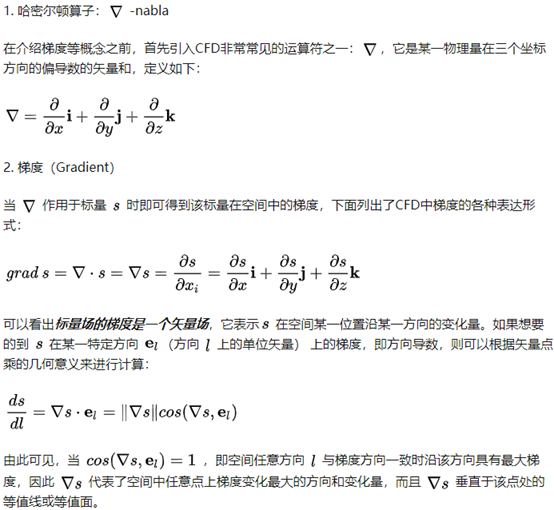 1. 哈密尔顿算子：$\nabla$ -nabla

在介绍梯度等概念之前，首先引入CFD非常常见的运算符之一：$\nabla$，它是某一物理量在三个坐标方向的偏导数的矢量和，定义如下：

$\nabla = \frac{\partial}{\partial x}\mathbf{i} + \frac{\partial}{\partial y}\mathbf{j} + \frac{\partial}{\partial z}\mathbf{k}$

2. 梯度（Gradient)

当 $\nabla$ 作用于标量 $s$ 时即可得到该标量在空间中的梯度，下面列出了CFD中梯度的各种表达形式：

$grad\, s = \nabla \cdot s = \nabla s = \frac{\partial s}{\partial x_i} = \frac{\partial s}{\partial x}\mathbf{i} + \frac{\partial s}{\partial y}\mathbf{j} + \frac{\partial s}{\partial z}\mathbf{k}$

可以看出标量场的梯度是一个矢量场，它表示 $s$ 在空间某一位置沿某一方向的变化量。如果想要的到 $s$ 在某一特定方向 $\mathbf{e}_l$（方向 $l$ 上的单位矢量）上的梯度，即方向导数，则可以根据矢量点乘的几何意义来进行计算：

$\frac{ds}{dl} = \nabla s \cdot \mathbf{e}_l = \|\nabla s\| cos(\nabla s, \mathbf{e}_l)$

由此可见，当 $cos(\nabla s, \mathbf{e}_l) = 1$，即空间任意方向 $l$ 与梯度方向一致时沿该方向具有最大梯度，因此 $\nabla s$ 代表了空间中任意点上梯度变化最大的方向和变化量，而且 $\nabla s$ 垂直于该点处的等值线或等值面。